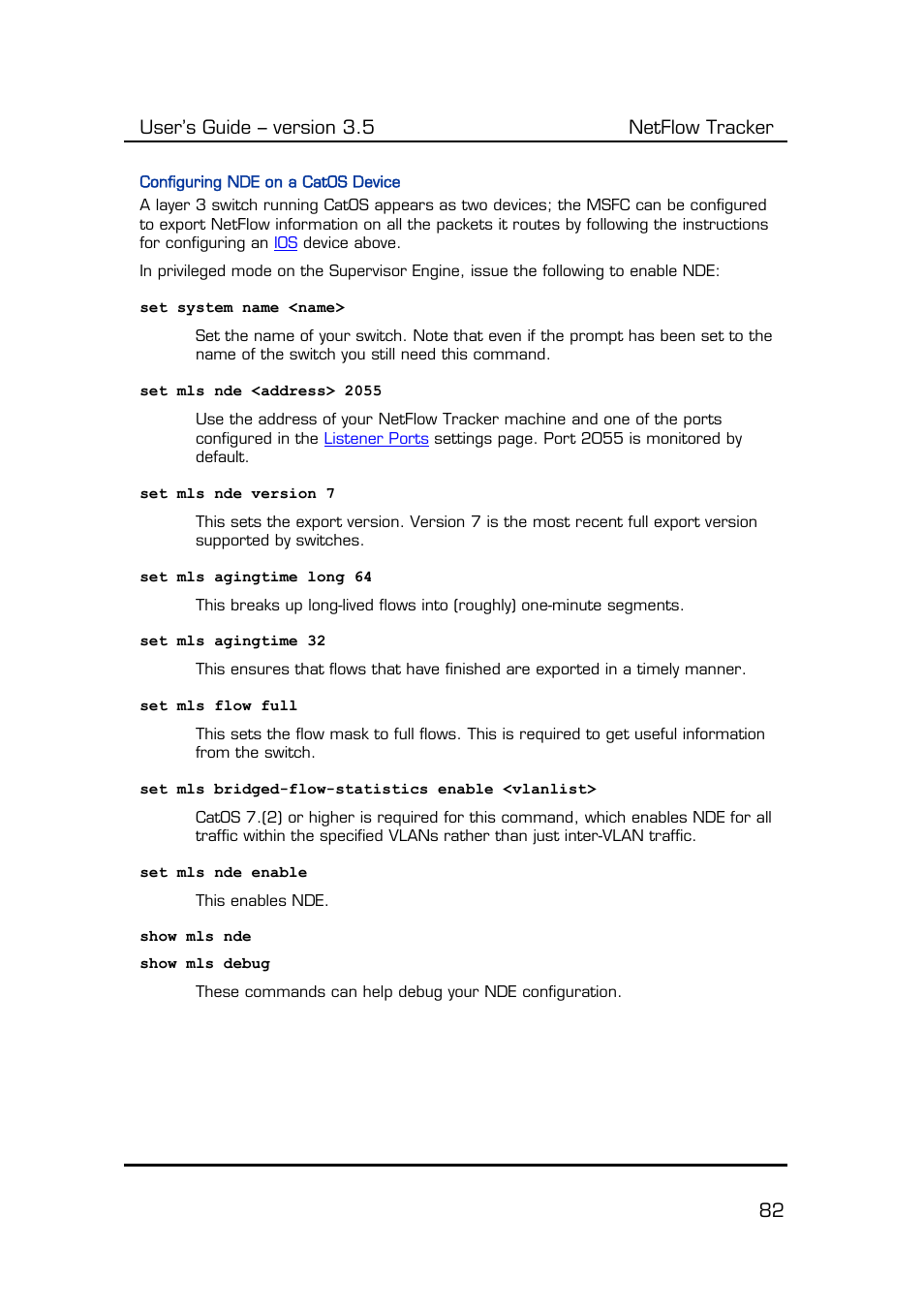 User's Guide – version 3.5 NetFlow Tracker

Configuring NDE on a CatOS Device

A layer 3 switch running CatOS appears as two devices; the MSFC can be configured to export NetFlow information on all the packets it routes by following the instructions for configuring an IOS device above.

In privileged mode on the Supervisor Engine, issue the following to enable NDE:

set system name <name>

Set the name of your switch. Note that even if the prompt has been set to the name of the switch you still need this command.

set mls nde <address> 2055

Use the address of your NetFlow Tracker machine and one of the ports configured in the Listener Ports settings page. Port 2055 is monitored by default.

set mls nde version 7

This sets the export version. Version 7 is the most recent full export version supported by switches.

set mls agingtime long 64

This breaks up long-lived flows into (roughly) one-minute segments.

set mls agingtime 32

This ensures that flows that have finished are exported in a timely manner.

set mls flow full

This sets the flow mask to full flows. This is required to get useful information from the switch.

set mls bridged-flow-statistics enable <vlanlist>

CatOS 7.(2) or higher is required for this command, which enables NDE for all traffic within the specified VLANs rather than just inter-VLAN traffic.

set mls nde enable

This enables NDE.

show mls nde

show mls debug

These commands can help debug your NDE configuration.

82